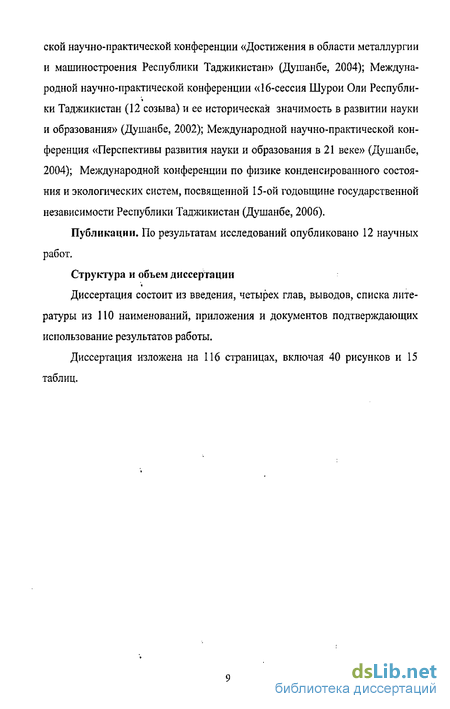 ской научно-практической конференции «Достижения в области металлургии и машиностроения Республики Таджикистан» (Душанбе, 2004); Международной научно-практической конференции «16-сессия Шурои Оли Республики Таджикистан (12 созыва) и ее историческая значимость в развитии науки и образования» (Душанбе, 2002); Международной научно-практической конференция «Перспективы развития науки и образования в 21 веке» (Душанбе, 2004); Международной конференции по физике конденсированного состояния и экологических систем, посвященной 15-ой годовщине государственной независимости Республики Таджикистан (Душанбе, 2006).

Публикации. По результатам исследований опубликовано 12 научных работ.

Структура и объем диссертации

Диссертация состоит из введения, четырех глав, выводов, списка литературы из 110 наименований, приложения и документов подтверждающих использование результатов работы.

Диссертация изложена на 116 страницах, включая 40 рисунков и 15 таблиц.

9

dsLib.net
библиотека диссертаций